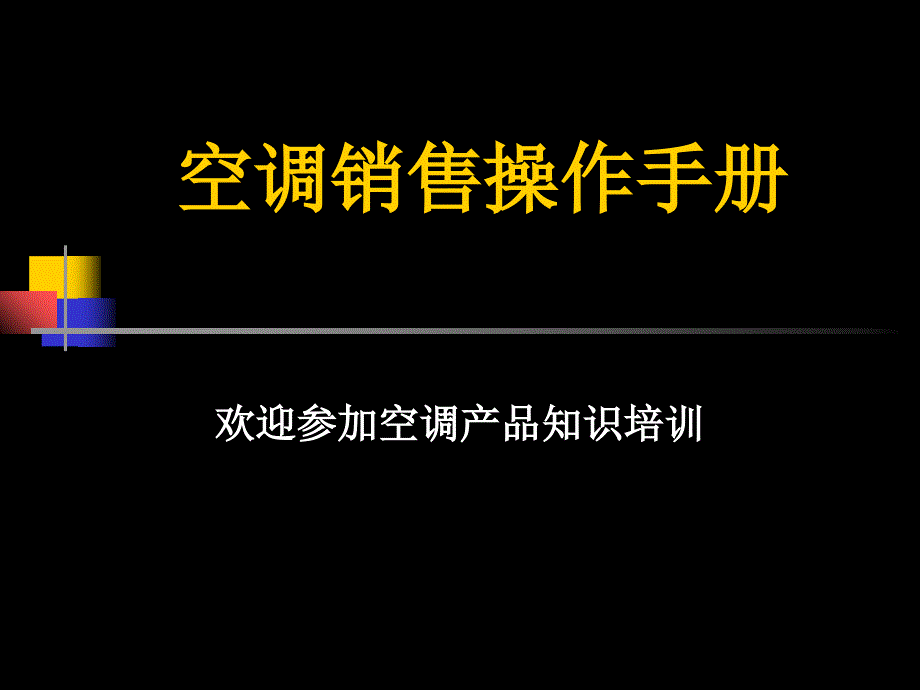 空调销售操作手册

欢迎参加空调产品知识培训